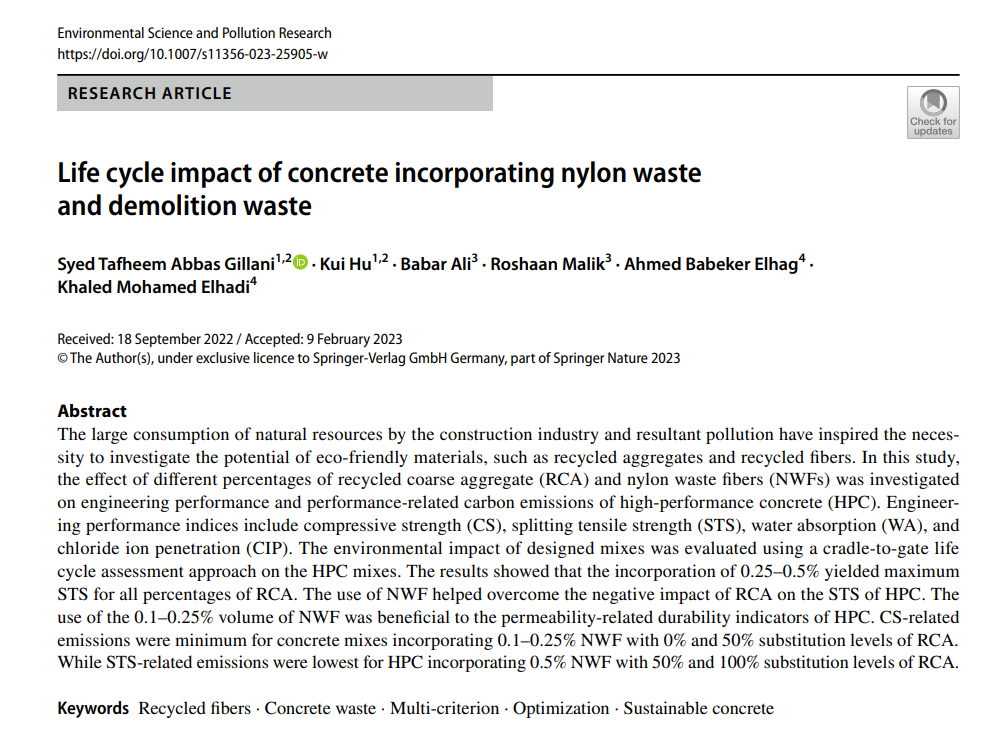 Environmental Science and Pollution Research
https://doi.org/10.1007/s11356-023-25905-w

RESEARCH ARTICLE

Check for updates

Life cycle impact of concrete incorporating nylon waste and demolition waste

Syed Tafheem Abbas Gillani$^{1,2}$ · Kui Hu$^{1,2}$ · Babar Ali$^{3}$ · Roshaan Malik$^{3}$ · Ahmed Babeker Elhag$^{4}$ · Khaled Mohamed Elhadi$^{4}$

Received: 18 September 2022 / Accepted: 9 February 2023
© The Author(s), under exclusive licence to Springer-Verlag GmbH Germany, part of Springer Nature 2023

Abstract
The large consumption of natural resources by the construction industry and resultant pollution have inspired the necessity to investigate the potential of eco-friendly materials, such as recycled aggregates and recycled fibers. In this study, the effect of different percentages of recycled coarse aggregate (RCA) and nylon waste fibers (NWFs) was investigated on engineering performance and performance-related carbon emissions of high-performance concrete (HPC). Engineering performance indices include compressive strength (CS), splitting tensile strength (STS), water absorption (WA), and chloride ion penetration (CIP). The environmental impact of designed mixes was evaluated using a cradle-to-gate life cycle assessment approach on the HPC mixes. The results showed that the incorporation of 0.25–0.5% yielded maximum STS for all percentages of RCA. The use of NWF helped overcome the negative impact of RCA on the STS of HPC. The use of the 0.1–0.25% volume of NWF was beneficial to the permeability-related durability indicators of HPC. CS-related emissions were minimum for concrete mixes incorporating 0.1–0.25% NWF with 0% and 50% substitution levels of RCA. While STS-related emissions were lowest for HPC incorporating 0.5% NWF with 50% and 100% substitution levels of RCA.

Keywords Recycled fibers · Concrete waste · Multi-criterion · Optimization · Sustainable concrete